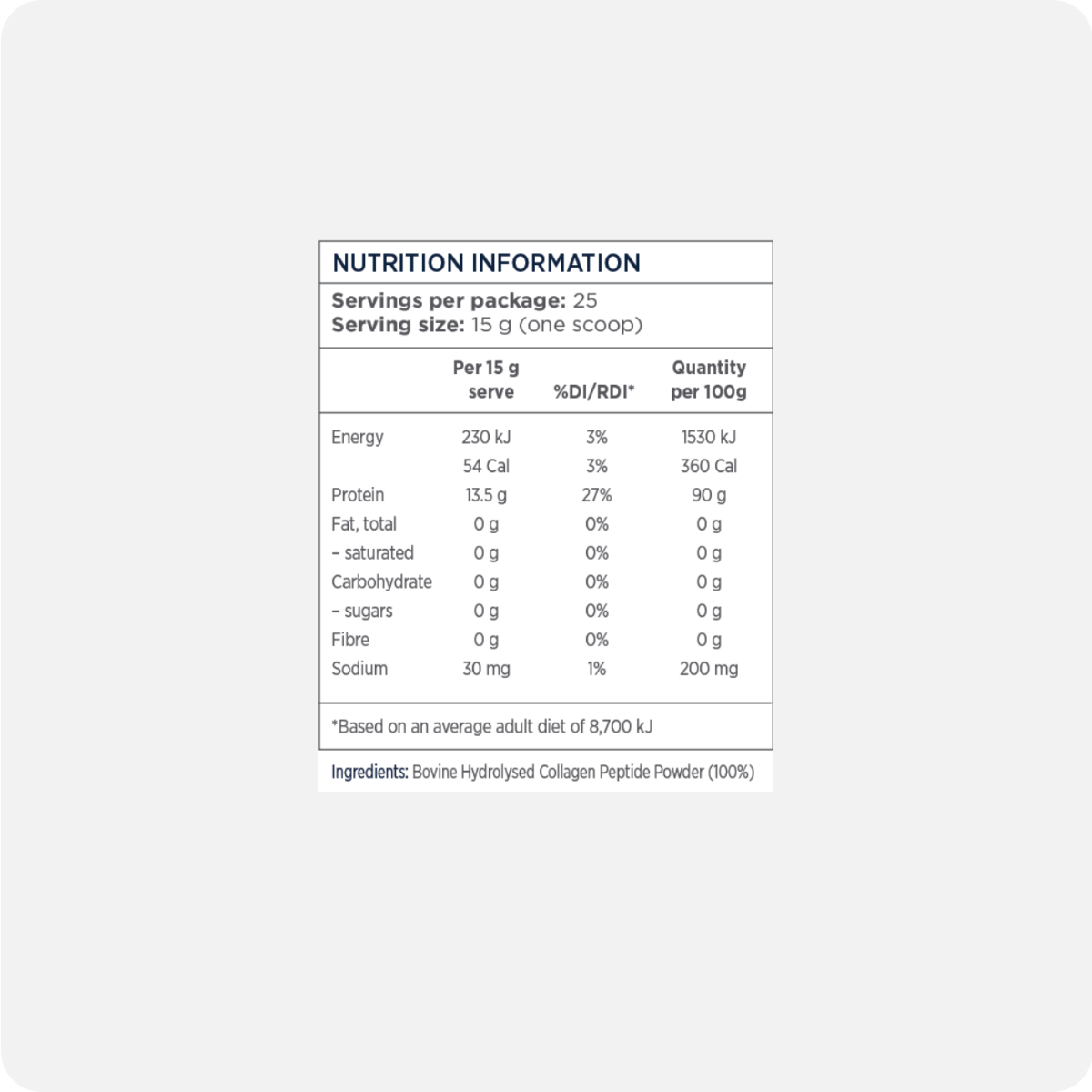 NUTRITION INFORMATION

Servings per package: 25
Serving size: 15 g (one scoop)

| | Per 15 g serve | %DI/RDI* | Quantity per 100g |
|---|---|---|---|
| Energy | 230 kJ | 3% | 1530 kJ |
| | 54 Cal | 3% | 360 Cal |
| Protein | 13.5 g | 27% | 90 g |
| Fat, total | 0 g | 0% | 0 g |
| – saturated | 0 g | 0% | 0 g |
| Carbohydrate | 0 g | 0% | 0 g |
| – sugars | 0 g | 0% | 0 g |
| Fibre | 0 g | 0% | 0 g |
| Sodium | 30 mg | 1% | 200 mg |

*Based on an average adult diet of 8,700 kJ

Ingredients: Bovine Hydrolysed Collagen Peptide Powder (100%)